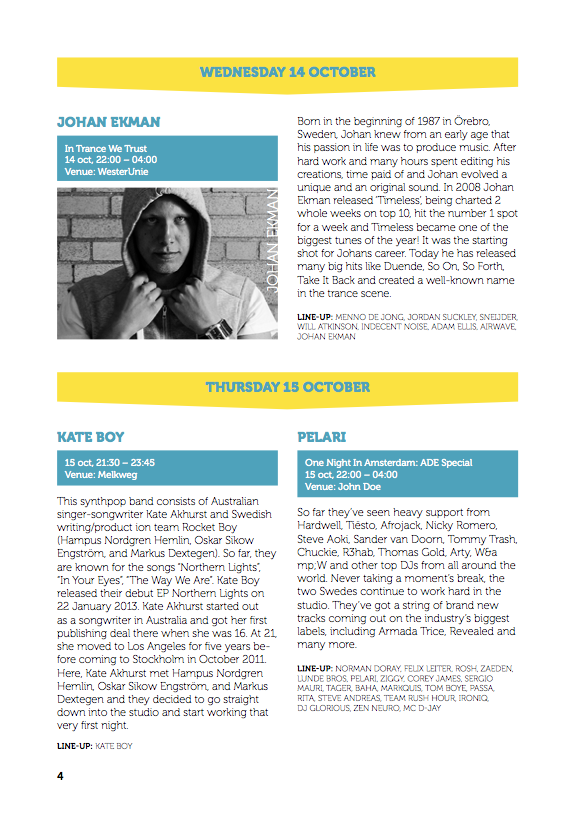 WEDNESDAY 14 OCTOBER

JOHAN EKMAN

In Trance We Trust
14 oct, 22:00 – 04:00
Venue: WesterUnie

JOHAN EKMAN

Born in the beginning of 1987 in Örebro, Sweden, Johan knew from an early age that his passion in life was to produce music. After hard work and many hours spent editing his creations, time paid of and Johan evolved a unique and an original sound. In 2008 Johan Ekman released 'Timeless', being charted 2 whole weeks on top 10, hit the number 1 spot for a week and Timeless became one of the biggest tunes of the year! It was the starting shot for Johans career. Today he has released many big hits like Duende, So On, So Forth, Take It Back and created a well-known name in the trance scene.

LINE-UP: MENNO DE JONG, JORDAN SUCKLEY, SNEIJDER, WILL ATKINSON, INDECENT NOISE, ADAM ELLIS, AIRWAVE, JOHAN EKMAN

THURSDAY 15 OCTOBER

KATE BOY

15 oct, 21:30 – 23:45
Venue: Melkweg

This synthpop band consists of Australian singer-songwriter Kate Akhurst and Swedish writing/product ion team Rocket Boy (Hampus Nordgren Hemlin, Oskar Sikow Engström, and Markus Dextegen). So far, they are known for the songs "Northern Lights", "In Your Eyes", "The Way We Are". Kate Boy released their debut EP Northern Lights on 22 January 2013. Kate Akhurst started out as a songwriter in Australia and got her first publishing deal there when she was 16. At 21, she moved to Los Angeles for five years before coming to Stockholm in October 2011. Here, Kate Akhurst met Hampus Nordgren Hemlin, Oskar Sikow Engström, and Markus Dextegen and they decided to go straight down into the studio and start working that very first night.

LINE-UP: KATE BOY

PELARI

One Night In Amsterdam: ADE Special
15 oct, 22:00 – 04:00
Venue: John Doe

So far they've seen heavy support from Hardwell, Tiësto, Afrojack, Nicky Romero, Steve Aoki, Sander van Doorn, Tommy Trash, Chuckie, R3hab, Thomas Gold, Arty, W&a mp;W and other top DJs from all around the world. Never taking a moment's break, the two Swedes continue to work hard in the studio. They've got a string of brand new tracks coming out on the industry's biggest labels, including Armada Trice, Revealed and many more.

LINE-UP: NORMAN DORAY, FELIX LEITER, ROSH, ZAEDEN, LUNDE BROS, PELARI, ZIGGY, COREY JAMES, SERGIO MAURI, TAGER, BAHA, MARKQUIS, TOM BOYE, PASSA, RITA, STEVE ANDREAS, TEAM RUSH HOUR, IRONIQ, DJ GLORIOUS, ZEN NEURO, MC D-JAY

4